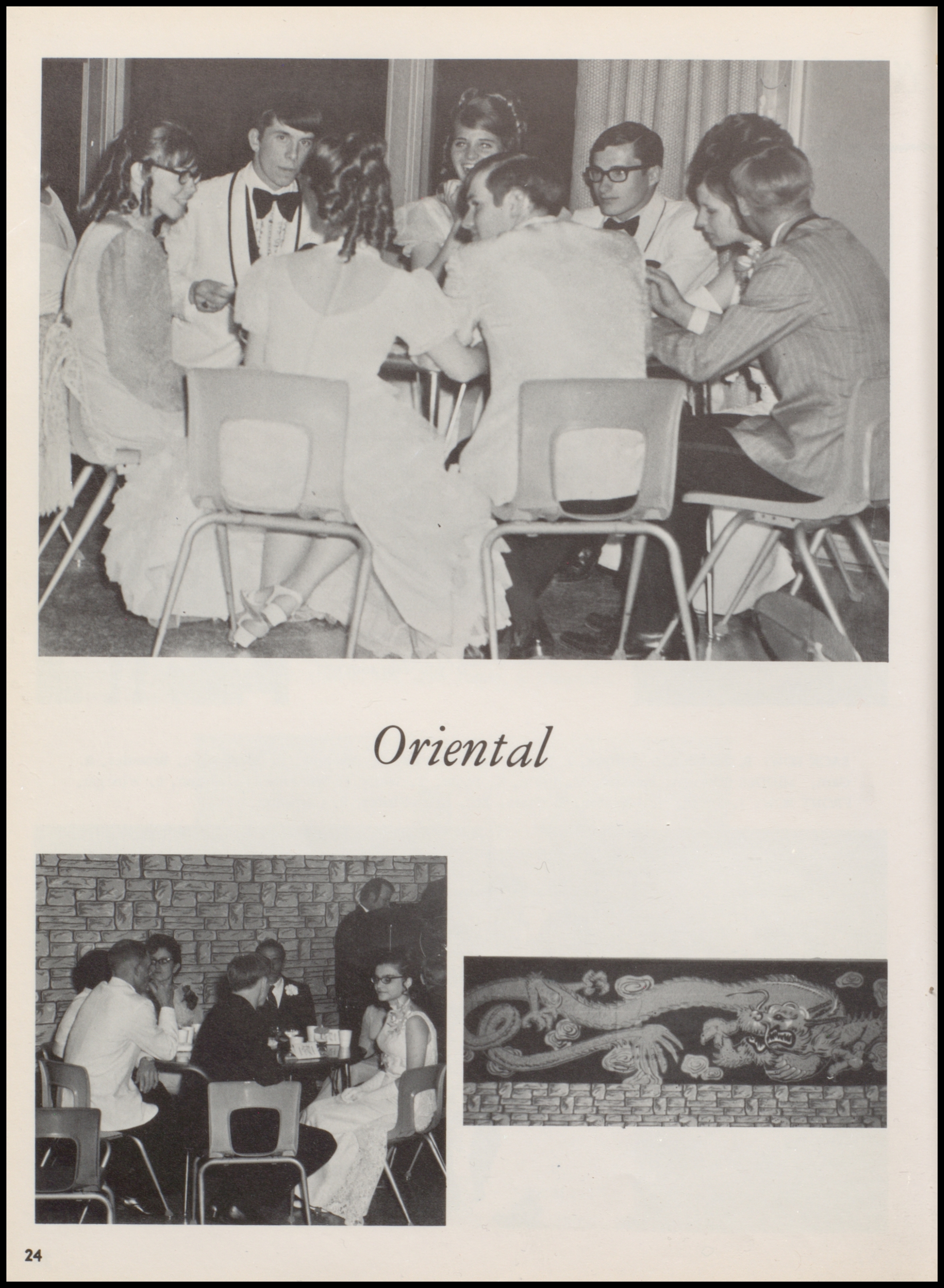 Oriental

24